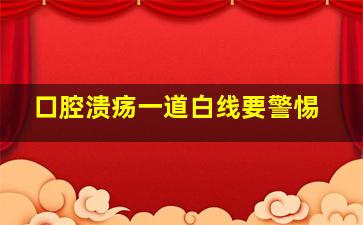 口腔溃疡一道白线要警惕